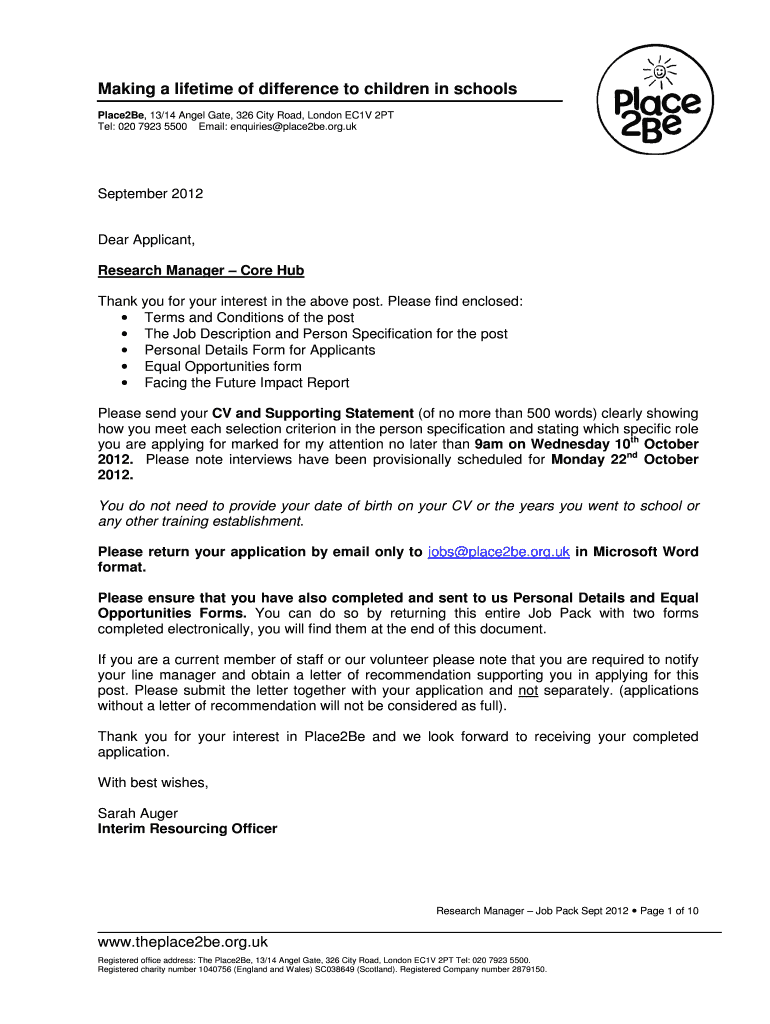 Making a lifetime of difference to children in schools

Place2Be, 13/14 Angel Gate, 326 City Road, London EC1V 2PT
Tel: 020 7923 5500 Email: enquiries@place2be.org.uk

Place 2Be

September 2012

Dear Applicant,

Research Manager – Core Hub

Thank you for your interest in the above post. Please find enclosed:
• Terms and Conditions of the post
• The Job Description and Person Specification for the post
• Personal Details Form for Applicants
• Equal Opportunities form
• Facing the Future Impact Report

Please send your CV and Supporting Statement (of no more than 500 words) clearly showing how you meet each selection criterion in the person specification and stating which specific role you are applying for marked for my attention no later than 9am on Wednesday 10$^{th}$ October 2012. Please note interviews have been provisionally scheduled for Monday 22$^{nd}$ October 2012.

You do not need to provide your date of birth on your CV or the years you went to school or any other training establishment.

Please return your application by email only to jobs@place2be.org.uk in Microsoft Word format.

Please ensure that you have also completed and sent to us Personal Details and Equal Opportunities Forms. You can do so by returning this entire Job Pack with two forms completed electronically, you will find them at the end of this document.

If you are a current member of staff or our volunteer please note that you are required to notify your line manager and obtain a letter of recommendation supporting you in applying for this post. Please submit the letter together with your application and not separately. (applications without a letter of recommendation will not be considered as full).

Thank you for your interest in Place2Be and we look forward to receiving your completed application.

With best wishes,

Sarah Auger
Interim Resourcing Officer

Research Manager – Job Pack Sept 2012 • Page 1 of 10

www.theplace2be.org.uk
Registered office address: The Place2Be, 13/14 Angel Gate, 326 City Road, London EC1V 2PT Tel: 020 7923 5500.
Registered charity number 1040756 (England and Wales) SC038649 (Scotland). Registered Company number 2879150.